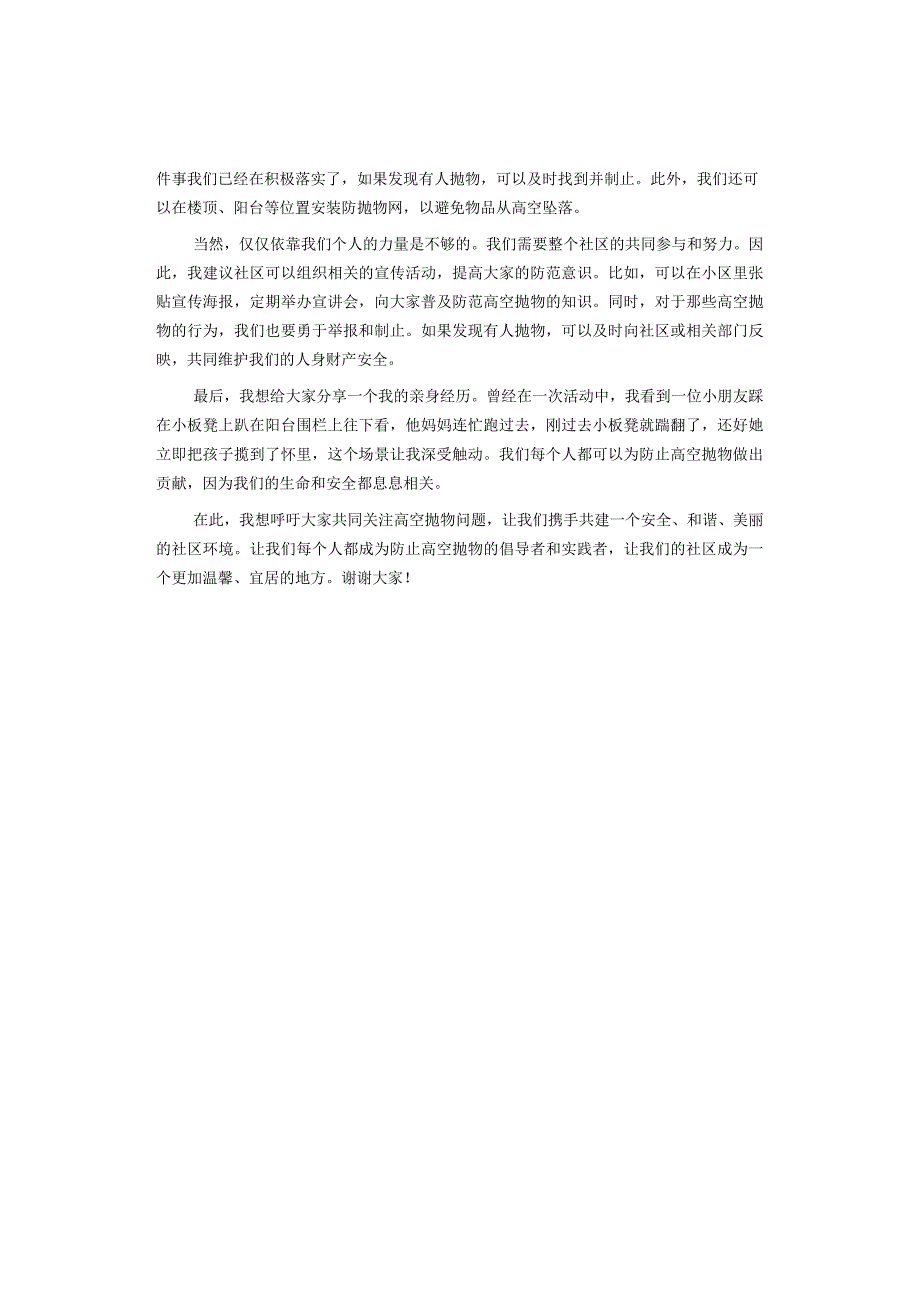 件事我们已经在积极落实了，如果发现有人抛物，可以及时找到并制止。此外，我们还可以在楼顶、阳台等位置安装防抛物网，以避免物品从高空坠落。

当然，仅仅依靠我们个人的力量是不够的。我们需要整个社区的共同参与和努力。因此，我建议社区可以组织相关的宣传活动，提高大家的防范意识。比如，可以在小区里张贴宣传海报，定期举办宣讲会，向大家普及防范高空抛物的知识。同时，对于那些高空抛物的行为，我们也要勇于举报和制止。如果发现有人抛物，可以及时向社区或相关部门反映，共同维护我们的人身财产安全。

最后，我想给大家分享一个我的亲身经历。曾经在一次活动中，我看到一位小朋友踩在小板凳上趴在阳台围栏上往下看，他妈妈连忙跑过去，刚过去小板凳就踹翻了，还好她立即把孩子揽到了怀里，这个场景让我深受触动。我们每个人都可以为防止高空抛物做出贡献，因为我们的生命和安全都息息相关。

在此，我想呼吁大家共同关注高空抛物问题，让我们携手共建一个安全、和谐、美丽的社区环境。让我们每个人都成为防止高空抛物的倡导者和实践者，让我们的社区成为一个更加温馨、宜居的地方。谢谢大家！